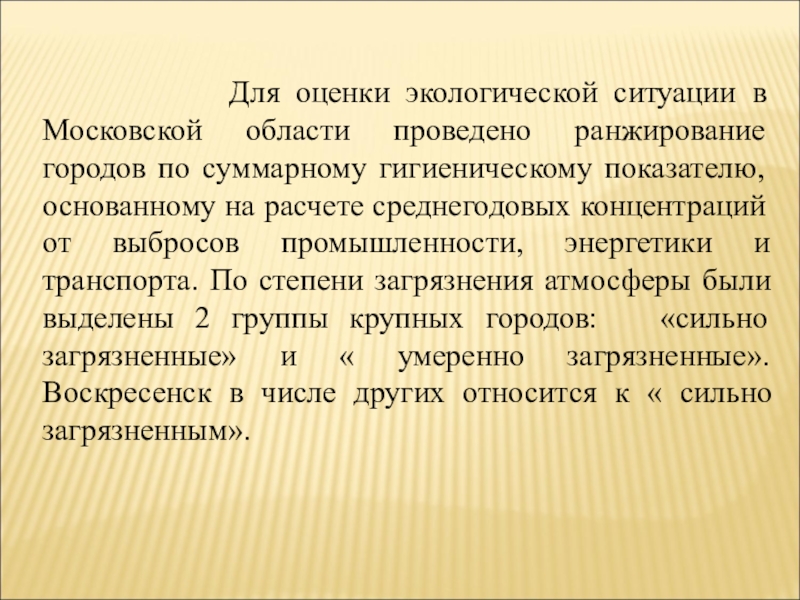 Для оценки экологической ситуации в Московской области проведено ранжирование городов по суммарному гигиеническому показателю, основанному на расчете среднегодовых концентраций от выбросов промышленности, энергетики и транспорта. По степени загрязнения атмосферы были выделены 2 группы крупных городов: «сильно загрязненные» и « умеренно загрязненные». Воскресенск в числе других относится к « сильно загрязненным».